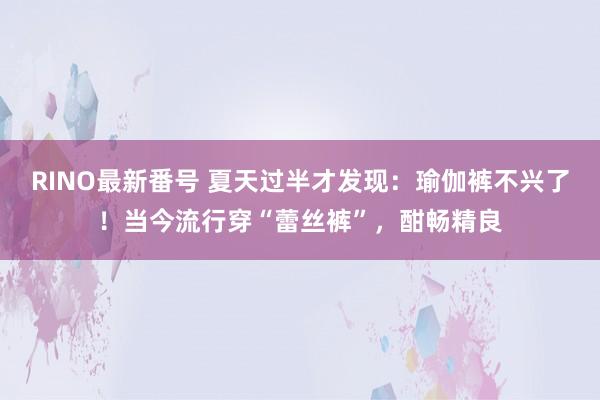 RINO最新番号 夏天过半才发现：瑜伽裤不兴了！当今流行穿“蕾丝裤”，酣畅精良